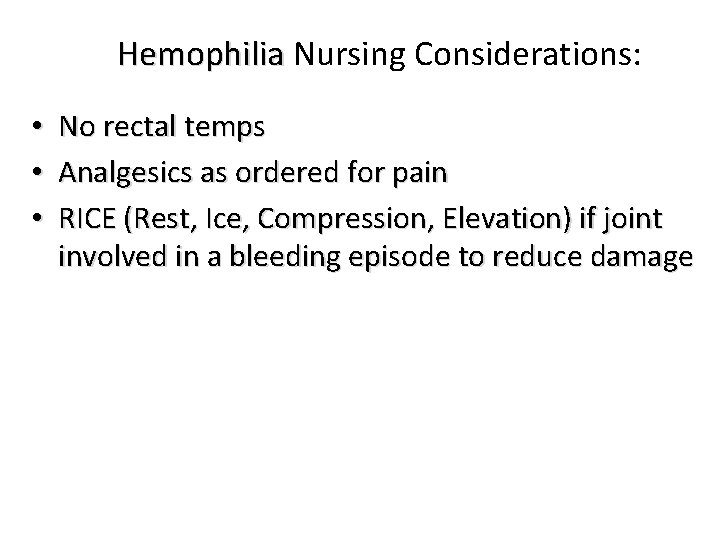 Hemophilia Nursing Considerations:

• No rectal temps
• Analgesics as ordered for pain
• RICE (Rest, Ice, Compression, Elevation) if joint involved in a bleeding episode to reduce damage